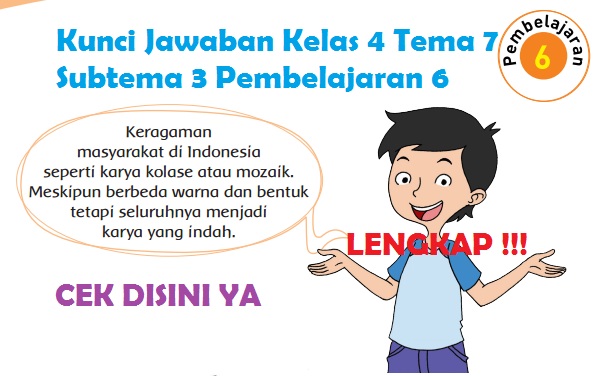 Kunci Jawaban Kelas 4 Tema 7 Subtema 3 Pembelajaran 6

Pembelajaran 6

Keragaman masyarakat di Indonesia seperti karya kolase atau mozaik. Meskipun berbeda warna dan bentuk tetapi seluruhnya menjadi karya yang indah.

LENGKAP !!!

CEK DISINI YA